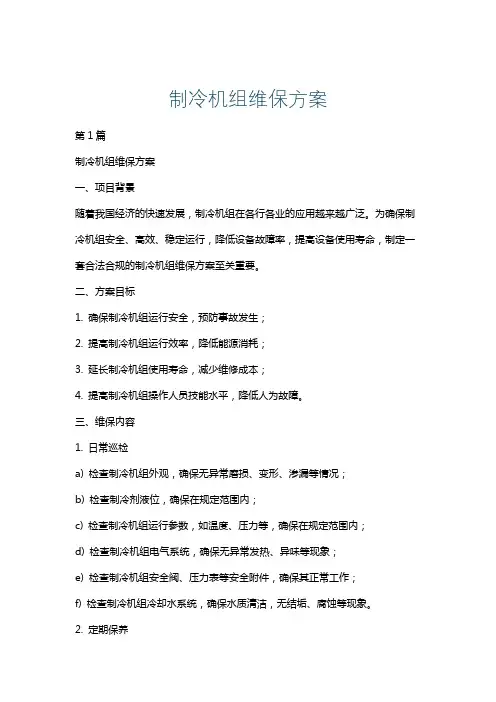 制冷机组维保方案

第1篇

制冷机组维保方案

一、项目背景

随着我国经济的快速发展，制冷机组在各行各业的应用越来越广泛。为确保制冷机组安全、高效、稳定运行，降低设备故障率，提高设备使用寿命，制定一套合法合规的制冷机组维保方案至关重要。

二、方案目标

1. 确保制冷机组运行安全，预防事故发生；

2. 提高制冷机组运行效率，降低能源消耗；

3. 延长制冷机组使用寿命，减少维修成本；

4. 提高制冷机组操作人员技能水平，降低人为故障。

三、维保内容

1. 日常巡检

a) 检查制冷机组外观，确保无异常磨损、变形、渗漏等情况；

b) 检查制冷剂液位，确保在规定范围内；

c) 检查制冷机组运行参数，如温度、压力等，确保在规定范围内；

d) 检查制冷机组电气系统，确保无异常发热、异味等现象；

e) 检查制冷机组安全阀、压力表等安全附件，确保其正常工作；

f) 检查制冷机组冷却水系统，确保水质清洁，无结垢、腐蚀等现象。

2. 定期保养